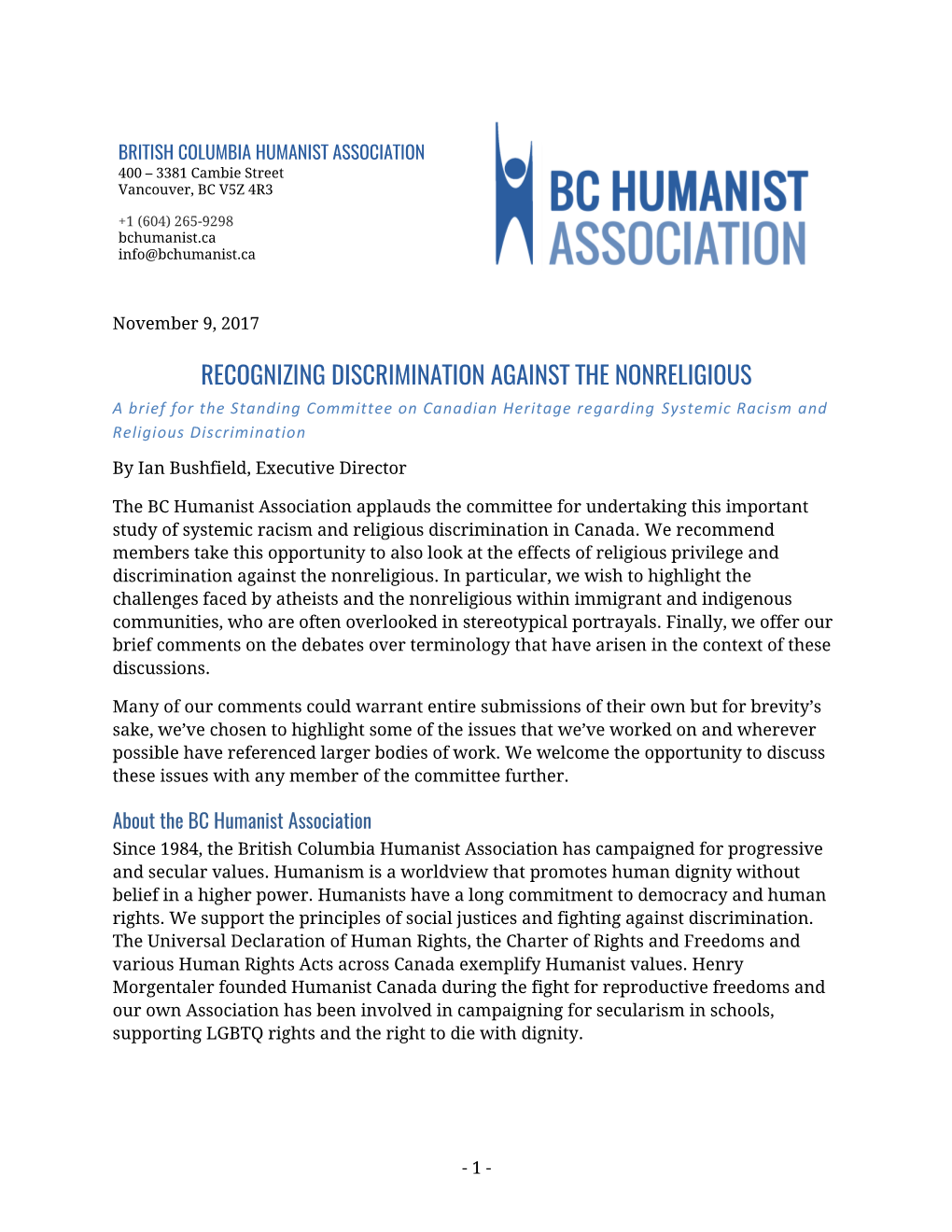 BRITISH COLUMBIA HUMANIST ASSOCIATION
400 – 3381 Cambie Street
Vancouver, BC V5Z 4R3

+1 (604) 265-9298
bchumanist.ca
info@bchumanist.ca

BC HUMANIST ASSOCIATION

November 9, 2017

RECOGNIZING DISCRIMINATION AGAINST THE NONRELIGIOUS

A brief for the Standing Committee on Canadian Heritage regarding Systemic Racism and Religious Discrimination

By Ian Bushfield, Executive Director

The BC Humanist Association applauds the committee for undertaking this important study of systemic racism and religious discrimination in Canada. We recommend members take this opportunity to also look at the effects of religious privilege and discrimination against the nonreligious. In particular, we wish to highlight the challenges faced by atheists and the nonreligious within immigrant and indigenous communities, who are often overlooked in stereotypical portrayals. Finally, we offer our brief comments on the debates over terminology that have arisen in the context of these discussions.

Many of our comments could warrant entire submissions of their own but for brevity's sake, we've chosen to highlight some of the issues that we've worked on and wherever possible have referenced larger bodies of work. We welcome the opportunity to discuss these issues with any member of the committee further.

About the BC Humanist Association

Since 1984, the British Columbia Humanist Association has campaigned for progressive and secular values. Humanism is a worldview that promotes human dignity without belief in a higher power. Humanists have a long commitment to democracy and human rights. We support the principles of social justices and fighting against discrimination. The Universal Declaration of Human Rights, the Charter of Rights and Freedoms and various Human Rights Acts across Canada exemplify Humanist values. Henry Morgentaler founded Humanist Canada during the fight for reproductive freedoms and our own Association has been involved in campaigning for secularism in schools, supporting LGBTQ rights and the right to die with dignity.

- 1 -